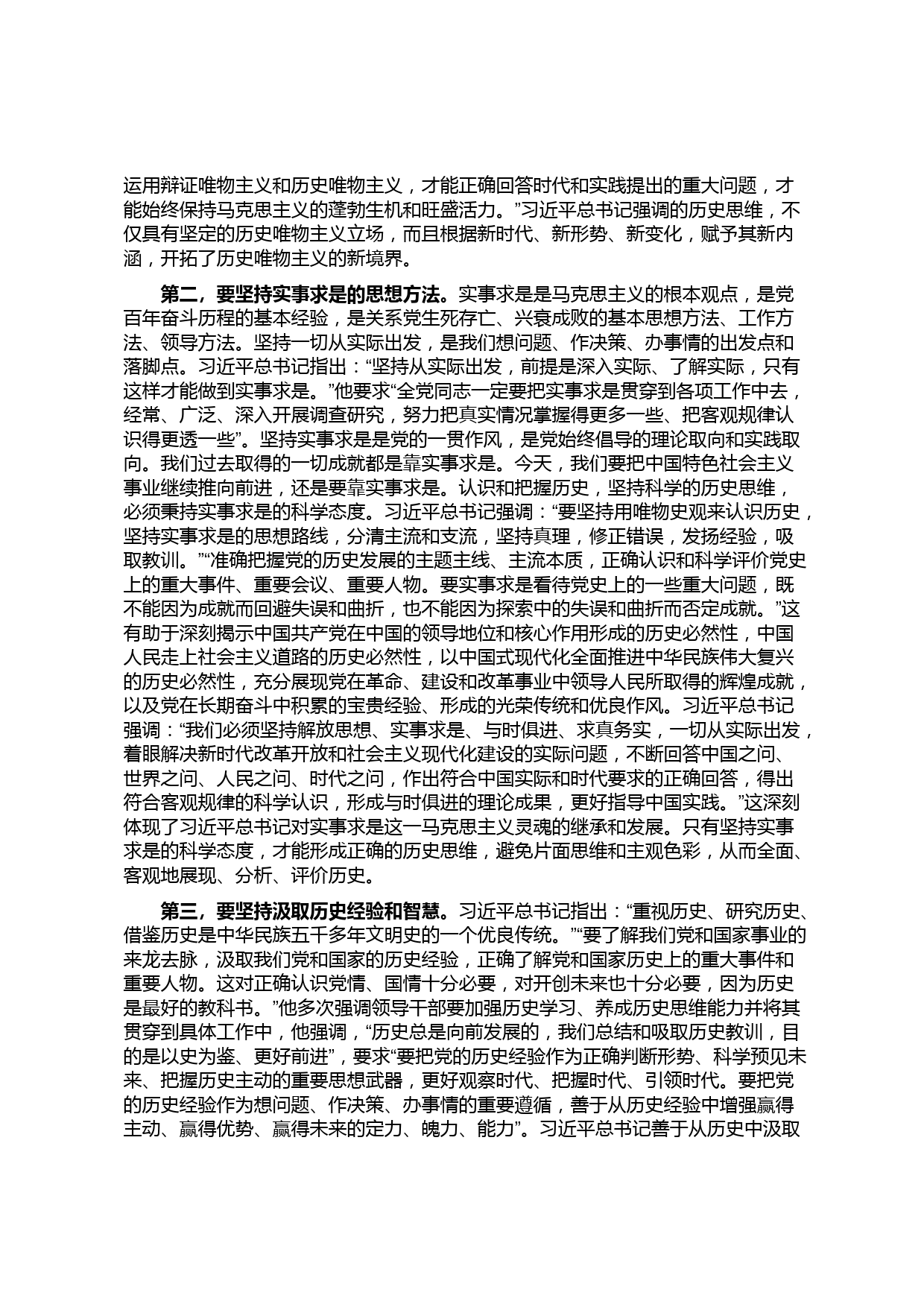 运用辩证唯物主义和历史唯物主义，才能正确回答时代和实践提出的重大问题，才能始终保持马克思主义的蓬勃生机和旺盛活力。”习近平总书记强调的历史思维，不仅具有坚定的历史唯物主义立场，而且根据新时代、新形势、新变化，赋予其新内涵，开拓了历史唯物主义的新境界。

第二，要坚持实事求是的思想方法。实事求是是马克思主义的根本观点，是党百年奋斗历程的基本经验，是关系党生死存亡、兴衰成败的基本思想方法、工作方法、领导方法。坚持一切从实际出发，是我们想问题、作决策、办事情的出发点和落脚点。习近平总书记指出：“坚持从实际出发，前提是深入实际、了解实际，只有这样才能做到实事求是。”他要求“全党同志一定要把实事求是贯穿到各项工作中去，经常、广泛、深入开展调查研究，努力把真实情况掌握得更多一些、把客观规律认识得更透一些”。坚持实事求是是党的一贯作风，是党始终倡导的理论取向和实践取向。我们过去取得的一切成就都是靠实事求是。今天，我们要把中国特色社会主义事业继续推向前进，还是要靠实事求是。认识和把握历史，坚持科学的历史思维，必须秉持实事求是的科学态度。习近平总书记强调：“要坚持用唯物史观来认识历史，坚持实事求是的思想路线，分清主流和支流，坚持真理，修正错误，发扬经验，吸取教训。”“准确把握党的历史发展的主题主线、主流本质，正确认识和科学评价党史上的重大事件、重要会议、重要人物。要实事求是看待党史上的一些重大问题，既不能因为成就而回避失误和曲折，也不能因为探索中的失误和曲折而否定成就。”这有助于深刻揭示中国共产党在中国的领导地位和核心作用形成的历史必然性，中国人民走上社会主义道路的历史必然性，以中国式现代化全面推进中华民族伟大复兴的历史必然性，充分展现党在革命、建设和改革事业中领导人民所取得的辉煌成就，以及党在长期奋斗中积累的宝贵经验、形成的光荣传统和优良作风。习近平总书记强调：“我们必须坚持解放思想、实事求是、与时俱进、求真务实，一切从实际出发，着眼解决新时代改革开放和社会主义现代化建设的实际问题，不断回答中国之问、世界之问、人民之问、时代之问，作出符合中国实际和时代要求的正确回答，得出符合客观规律的科学认识，形成与时俱进的理论成果，更好指导中国实践。”这深刻体现了习近平总书记对实事求是这一马克思主义灵魂的继承和发展。只有坚持实事求是的科学态度，才能形成正确的历史思维，避免片面思维和主观色彩，从而全面、客观地展现、分析、评价历史。

第三，要坚持汲取历史经验和智慧。习近平总书记指出：“重视历史、研究历史、借鉴历史是中华民族五千多年文明史的一个优良传统。”“要了解我们党和国家事业的来龙去脉，汲取我们党和国家的历史经验，正确了解党和国家历史上的重大事件和重要人物。这对正确认识党情、国情十分必要，对开创未来也十分必要，因为历史是最好的教科书。”他多次强调领导干部要加强历史学习、养成历史思维能力并将其贯穿到具体工作中，他强调，“历史总是向前发展的，我们总结和吸取历史教训，目的是以史为鉴、更好前进”，要求“要把党的历史经验作为正确判断形势、科学预见未来、把握历史主动的重要思想武器，更好观察时代、把握时代、引领时代。要把党的历史经验作为想问题、作决策、办事情的重要遵循，善于从历史经验中增强赢得主动、赢得优势、赢得未来的定力、魄力、能力”。习近平总书记善于从历史中汲取